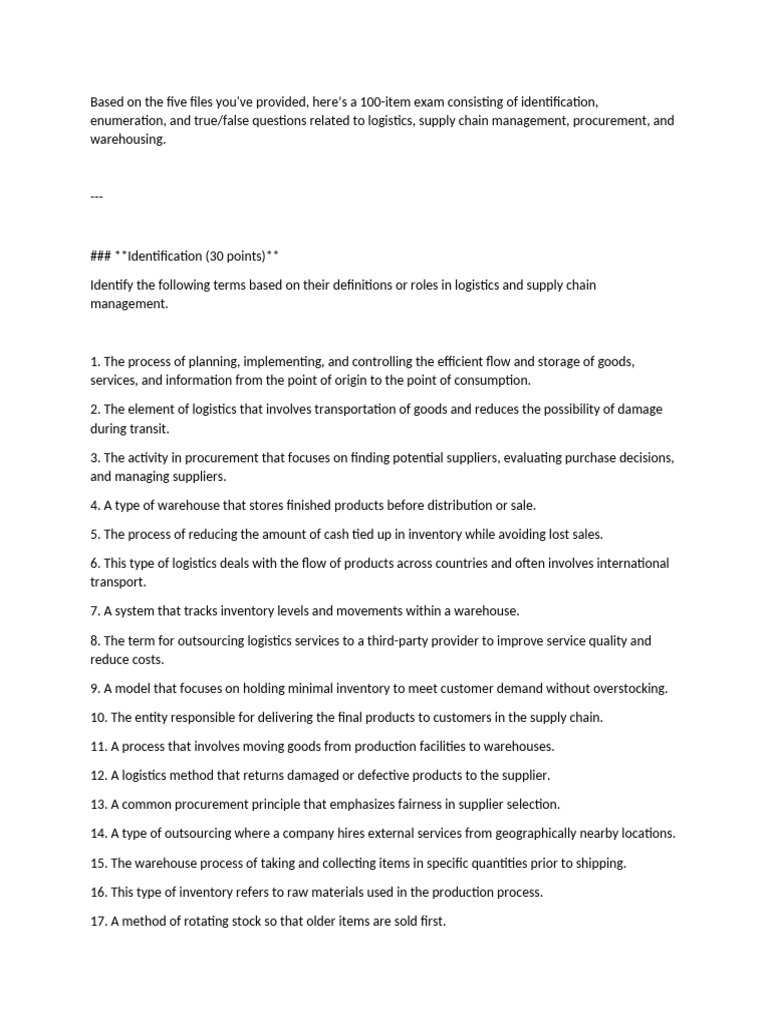 Based on the five files you've provided, here's a 100-item exam consisting of identification, enumeration, and true/false questions related to logistics, supply chain management, procurement, and warehousing.

---

### **Identification (30 points)**

Identify the following terms based on their definitions or roles in logistics and supply chain management.

1. The process of planning, implementing, and controlling the efficient flow and storage of goods, services, and information from the point of origin to the point of consumption.

2. The element of logistics that involves transportation of goods and reduces the possibility of damage during transit.

3. The activity in procurement that focuses on finding potential suppliers, evaluating purchase decisions, and managing suppliers.

4. A type of warehouse that stores finished products before distribution or sale.

5. The process of reducing the amount of cash tied up in inventory while avoiding lost sales.

6. This type of logistics deals with the flow of products across countries and often involves international transport.

7. A system that tracks inventory levels and movements within a warehouse.

8. The term for outsourcing logistics services to a third-party provider to improve service quality and reduce costs.

9. A model that focuses on holding minimal inventory to meet customer demand without overstocking.

10. The entity responsible for delivering the final products to customers in the supply chain.

11. A process that involves moving goods from production facilities to warehouses.

12. A logistics method that returns damaged or defective products to the supplier.

13. A common procurement principle that emphasizes fairness in supplier selection.

14. A type of outsourcing where a company hires external services from geographically nearby locations.

15. The warehouse process of taking and collecting items in specific quantities prior to shipping.

16. This type of inventory refers to raw materials used in the production process.

17. A method of rotating stock so that older items are sold first.